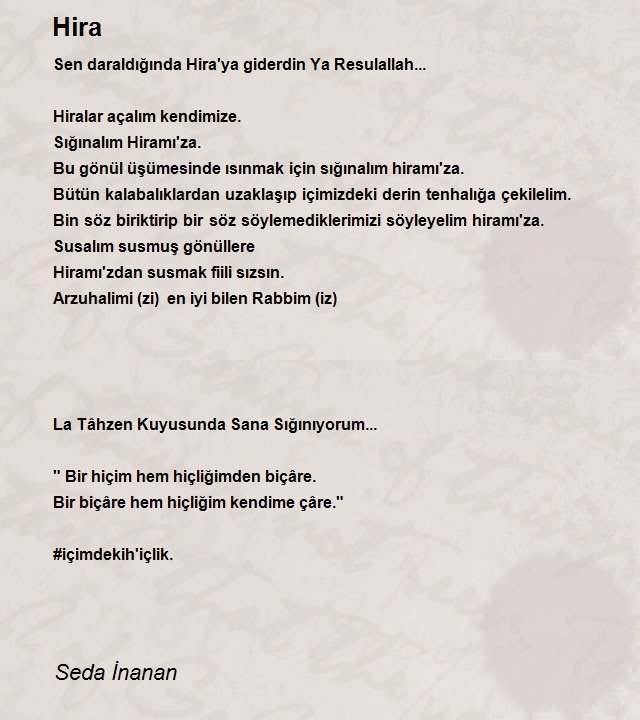 Hira

Sen daraldığında Hira'ya giderdin Ya Resulallah...

Hiralar açalım kendimize.
Sığınalım Hiramı'za.
Bu gönül üşümesinde ısınmak için sığınalım hiramı'za.
Bütün kalabalıklardan uzaklaşıp içimizdeki derin tenhalığa çekilelim.
Bin söz biriktirip bir söz söylemediklerimizi söyleyelim hiramı'za.
Susalım susmuş gönüllere
Hiramı'zdan susmak fiili sızsın.
Arzuhalimi (zi) en iyi bilen Rabbim (iz)

La Tâhzen Kuyusunda Sana Sığınıyorum...

" Bir hiçim hem hiçliğimden biçâre.
Bir biçâre hem hiçliğim kendime çâre."

#içimdekih'içlik.

Seda İnanan